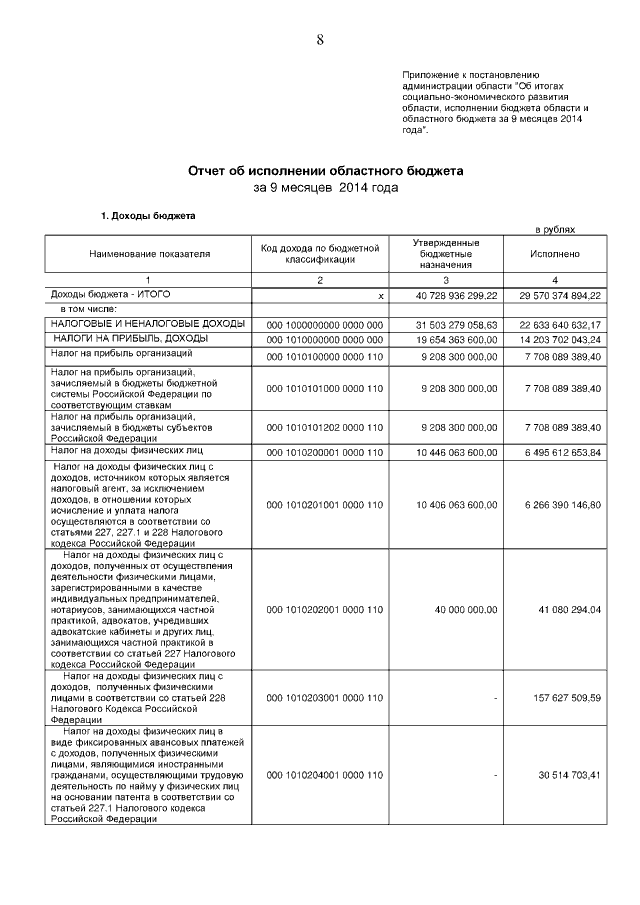 8

Приложение к постановлению администрации области "Об итогах социально-экономического развития области, исполнении бюджета области и областного бюджета за 9 месяцев 2014 года".

Отчет об исполнении областного бюджета
за 9 месяцев 2014 года

1. Доходы бюджета

в рублях

| Наименование показателя | Код дохода по бюджетной классификации | Утвержденные бюджетные назначения | Исполнено |
|---|---|---|---|
| 1 | 2 | 3 | 4 |
| Доходы бюджета - ИТОГО | x | 40 728 936 299,22 | 29 570 374 894,22 |
| в том числе: | | | |
| НАЛОГОВЫЕ И НЕНАЛОГОВЫЕ ДОХОДЫ | 000 1000000000 0000 000 | 31 503 279 058,63 | 22 633 640 632,17 |
| НАЛОГИ НА ПРИБЫЛЬ, ДОХОДЫ | 000 1010000000 0000 000 | 19 654 363 600,00 | 14 203 702 043,24 |
| Налог на прибыль организаций | 000 1010100000 0000 110 | 9 208 300 000,00 | 7 708 089 389,40 |
| Налог на прибыль организаций, зачисляемый в бюджеты бюджетной системы Российской Федерации по соответствующим ставкам | 000 1010101000 0000 110 | 9 208 300 000,00 | 7 708 089 389,40 |
| Налог на прибыль организаций, зачисляемый в бюджеты субъектов Российской Федерации | 000 1010101202 0000 110 | 9 208 300 000,00 | 7 708 089 389,40 |
| Налог на доходы физических лиц | 000 1010200001 0000 110 | 10 446 063 600,00 | 6 495 612 653,84 |
| Налог на доходы физических лиц с доходов, источником которых является налоговый агент, за исключением доходов, в отношении которых исчисление и уплата налога осуществляются в соответствии со статьями 227, 227.1 и 228 Налогового кодекса Российской Федерации | 000 1010201001 0000 110 | 10 406 063 600,00 | 6 266 390 146,80 |
| Налог на доходы физических лиц с доходов, полученных от осуществления деятельности физическими лицами, зарегистрированными в качестве индивидуальных предпринимателей, нотариусов, занимающихся частной практикой, адвокатов, учредивших адвокатские кабинеты и других лиц, занимающихся частной практикой в соответствии со статьей 227 Налогового кодекса Российской Федерации | 000 1010202001 0000 110 | 40 000 000,00 | 41 080 294,04 |
| Налог на доходы физических лиц с доходов, полученных физическими лицами в соответствии со статьей 228 Налогового Кодекса Российской Федерации | 000 1010203001 0000 110 | - | 157 627 509,59 |
| Налог на доходы физических лиц в виде фиксированных авансовых платежей с доходов, полученных физическими лицами, являющимися иностранными гражданами, осуществляющими трудовую деятельность по найму у физических лиц на основании патента в соответствии со статьей 227.1 Налогового кодекса Российской Федерации | 000 1010204001 0000 110 | - | 30 514 703,41 |